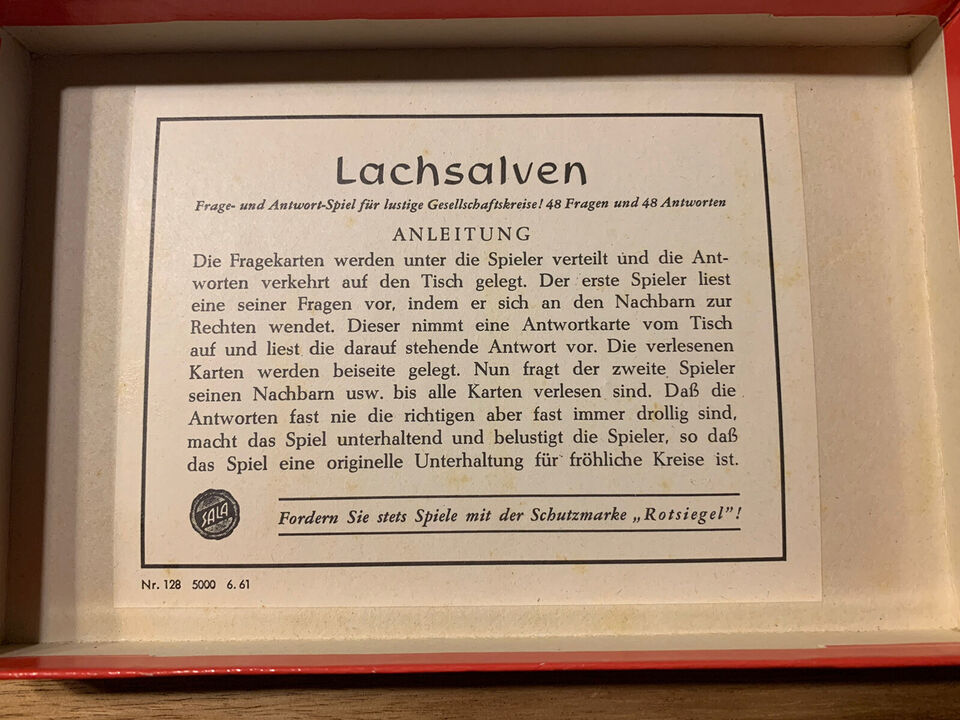 Lachsalven

Frage- und Antwort-Spiel für lustige Gesellschaftskreise! 48 Fragen und 48 Antworten

ANLEITUNG

Die Fragekarten werden unter die Spieler verteilt und die Antworten verkehrt auf den Tisch gelegt. Der erste Spieler liest eine seiner Fragen vor, indem er sich an den Nachbarn zur Rechten wendet. Dieser nimmt eine Antwortkarte vom Tisch auf und liest die darauf stehende Antwort vor. Die verlesenen Karten werden beiseite gelegt. Nun fragt der zweite Spieler seinen Nachbarn usw. bis alle Karten verlesen sind. Daß die Antworten fast nie die richtigen aber fast immer drollig sind, macht das Spiel unterhaltend und belustigt die Spieler, so daß das Spiel eine originelle Unterhaltung für fröhliche Kreise ist.

SALA

Fordern Sie stets Spiele mit der Schutzmarke „Rotsiegel"!

Nr. 128 5000 6. 61